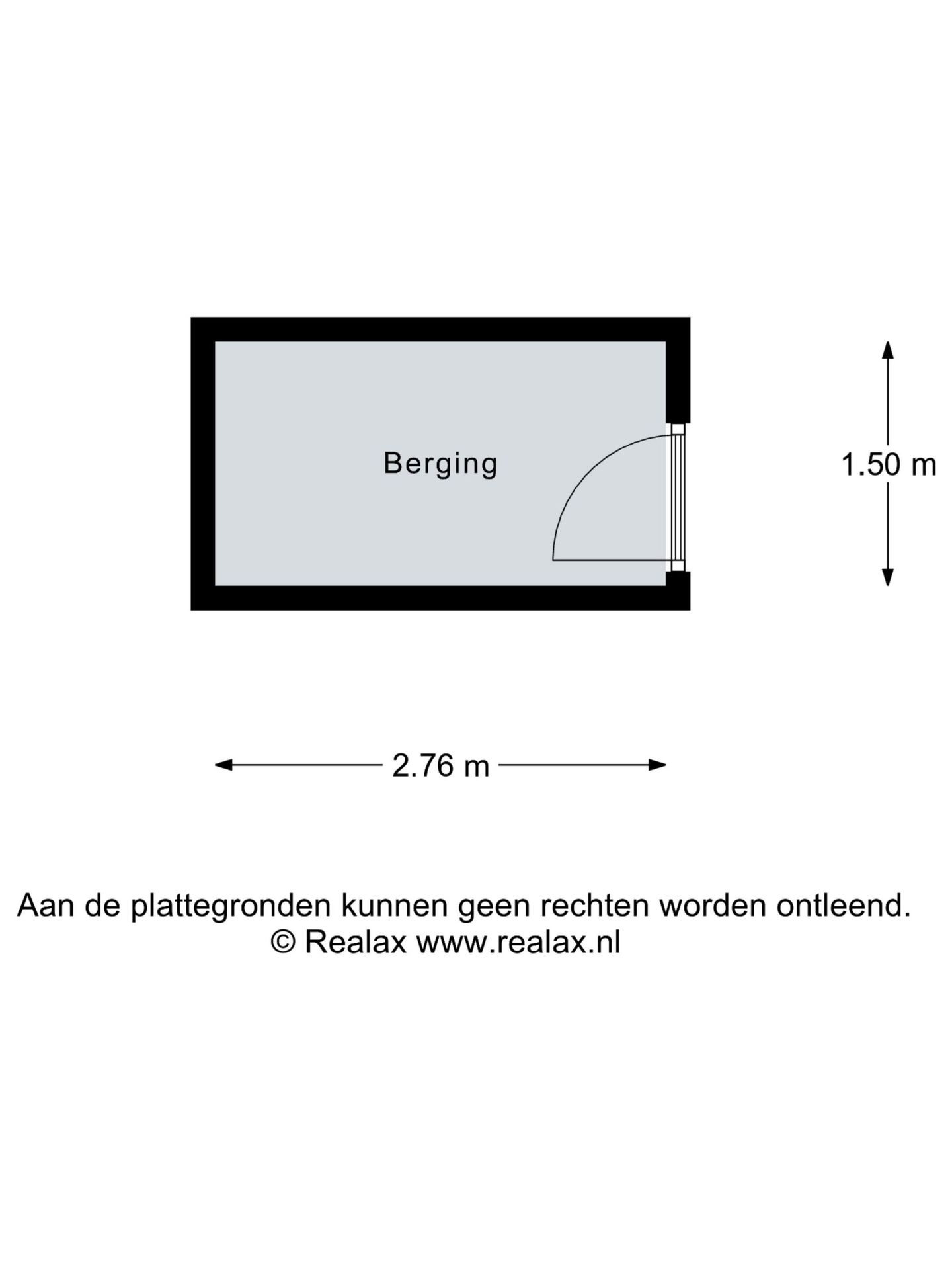 Berging

1.50 m

2.76 m

Aan de plattegronden kunnen geen rechten worden ontleend.
© Realax www.realax.nl